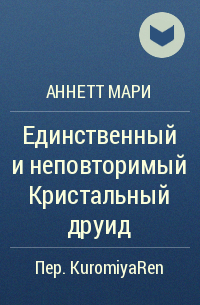 АННЕТТ МАРИ

Единственный и неповторимый Кристальный друид

Пер. KuromiyaRen